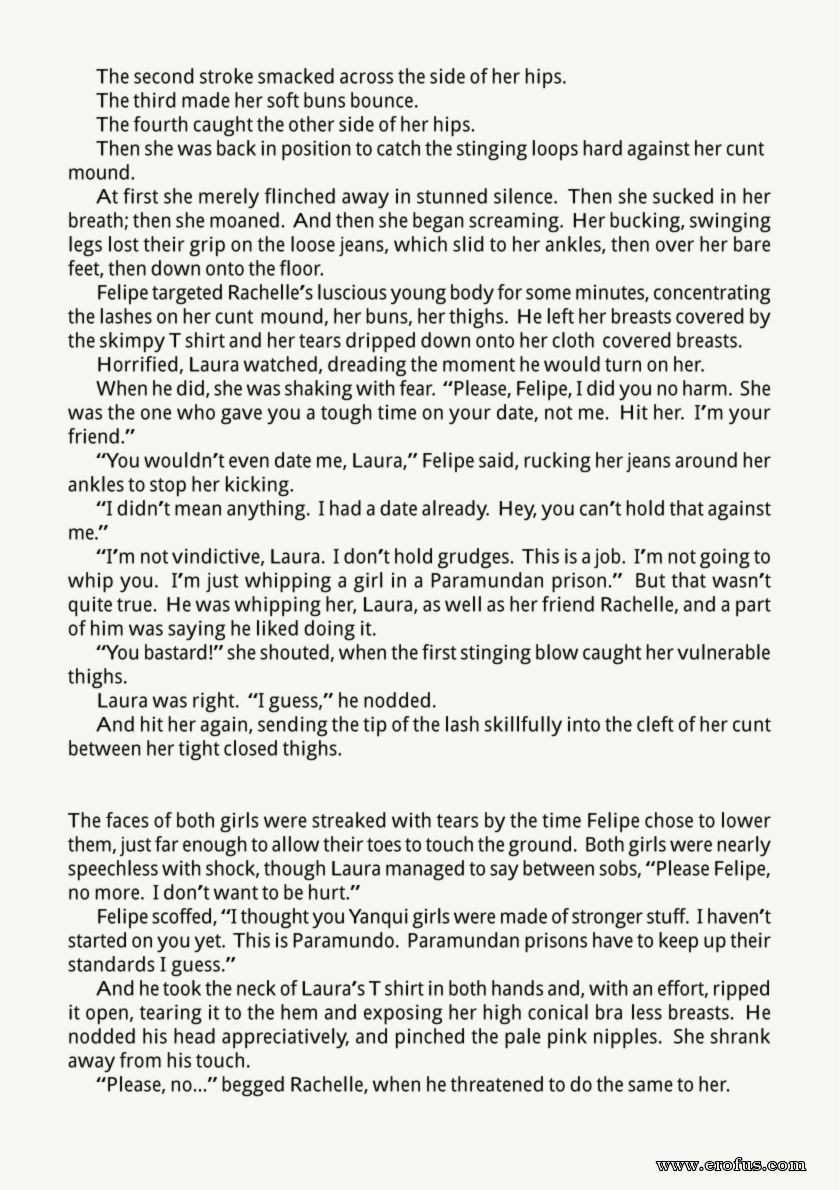 The second stroke smacked across the side of her hips.
The third made her soft buns bounce.
The fourth caught the other side of her hips.
Then she was back in position to catch the stinging loops hard against her cunt mound.
At first she merely flinched away in stunned silence. Then she sucked in her breath; then she moaned. And then she began screaming. Her bucking, swinging legs lost their grip on the loose jeans, which slid to her ankles, then over her bare feet, then down onto the floor.
Felipe targeted Rachelle's luscious young body for some minutes, concentrating the lashes on her cunt mound, her buns, her thighs. He left her breasts covered by the skimpy T shirt and her tears dripped down onto her cloth covered breasts.
Horrified, Laura watched, dreading the moment he would turn on her.
When he did, she was shaking with fear. "Please, Felipe, I did you no harm. She was the one who gave you a tough time on your date, not me. Hit her. I'm your friend."
"You wouldn't even date me, Laura," Felipe said, rucking her jeans around her ankles to stop her kicking.
"I didn't mean anything. I had a date already. Hey, you can't hold that against me."
"I'm not vindictive, Laura. I don't hold grudges. This is a job. I'm not going to whip you. I'm just whipping a girl in a Paramundan prison." But that wasn't quite true. He was whipping her, Laura, as well as her friend Rachelle, and a part of him was saying he liked doing it.
"You bastard!" she shouted, when the first stinging blow caught her vulnerable thighs.
Laura was right. "I guess," he nodded.
And hit her again, sending the tip of the lash skillfully into the cleft of her cunt between her tight closed thighs.

The faces of both girls were streaked with tears by the time Felipe chose to lower them, just far enough to allow their toes to touch the ground. Both girls were nearly speechless with shock, though Laura managed to say between sobs, "Please Felipe, no more. I don't want to be hurt."
Felipe scoffed, "I thought you Yanqui girls were made of stronger stuff. I haven't started on you yet. This is Paramundo. Paramundan prisons have to keep up their standards I guess."
And he took the neck of Laura's T shirt in both hands and, with an effort, ripped it open, tearing it to the hem and exposing her high conical bra less breasts. He nodded his head appreciatively, and pinched the pale pink nipples. She shrank away from his touch.
"Please, no..." begged Rachelle, when he threatened to do the same to her.

www.erofus.com